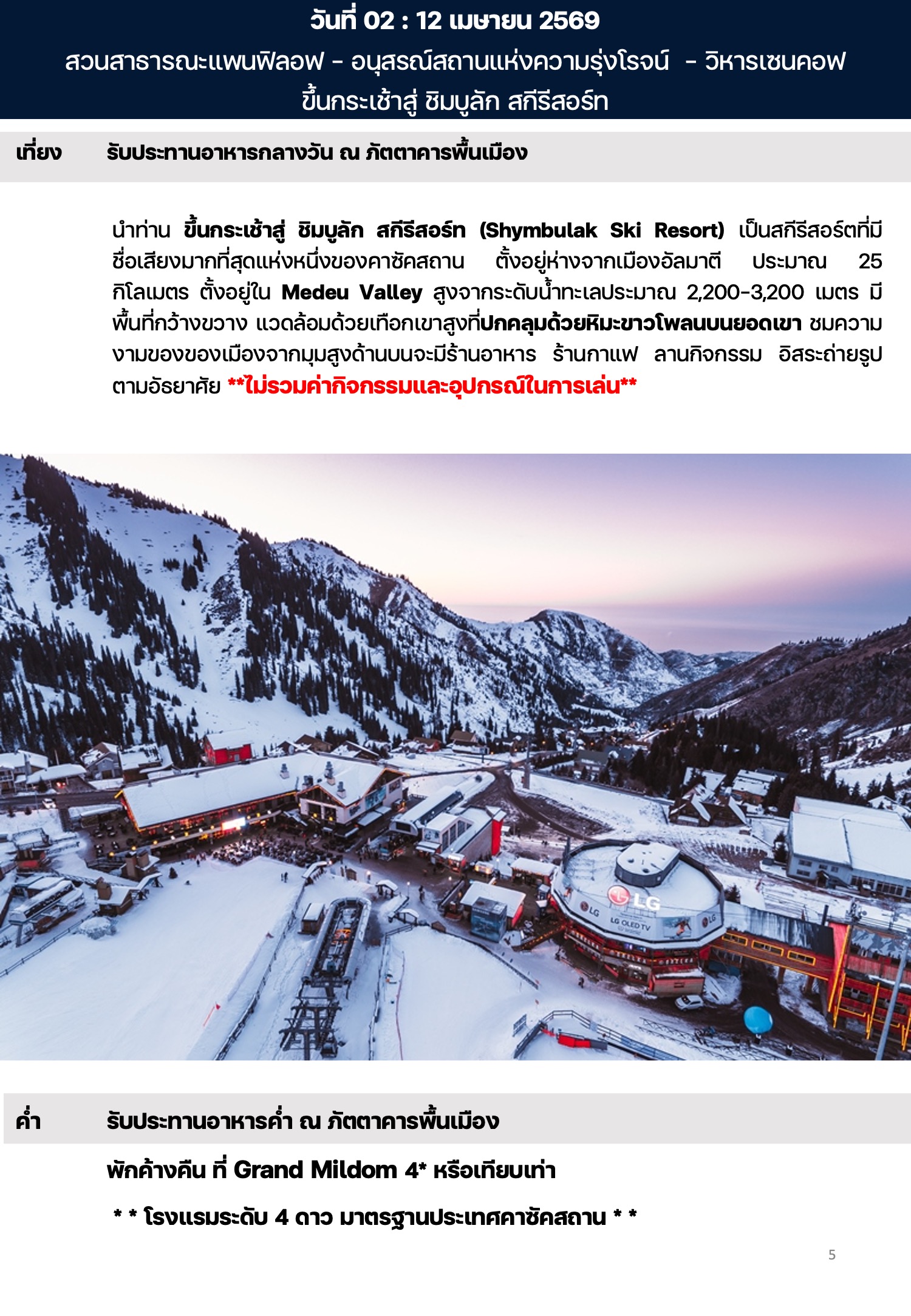 วันที่ 02 : 12 เมษายน 2569
สวนสาธารณะแพนฟิลอฟ - อนุสรณ์สถานแห่งความรุ่งโรจน์ - วิหารเซนคอฟ
ขึ้นกระเช้าสู่ ชิมบูลัก สกีรีสอร์ท

เที่ยง รับประทานอาหารกลางวัน ณ ภัตตาคารพื้นเมือง

นำท่าน ขึ้นกระเช้าสู่ ชิมบูลัก สกีรีสอร์ท (Shymbulak Ski Resort) เป็นสกีรีสอร์ตที่มีชื่อเสียงมากที่สุดแห่งหนึ่งของคาซัคสถาน ตั้งอยู่ห่างจากเมืองอัลมาตี ประมาณ 25 กิโลเมตร ตั้งอยู่ใน Medeu Valley สูงจากระดับน้ำทะเลประมาณ 2,200-3,200 เมตร มีพื้นที่กว้างขวาง แวดล้อมด้วยเทือกเขาสูงที่ปกคลุมด้วยหิมะขาวโพลนบนยอดเขา ชมความงามของของเมืองจากมุมสูงด้านบนจะมีร้านอาหาร ร้านกาแฟ ลานกิจกรรม อิสระถ่ายรูปตามอัธยาศัย **ไม่รวมค่ากิจกรรมและอุปกรณ์ในการเล่น**

ค่ำ รับประทานอาหารค่ำ ณ ภัตตาคารพื้นเมือง

พักค้างคืน ที่ Grand Mildom 4* หรือเทียบเท่า

* * โรงแรมระดับ 4 ดาว มาตรฐานประเทศคาซัคสถาน * *

5